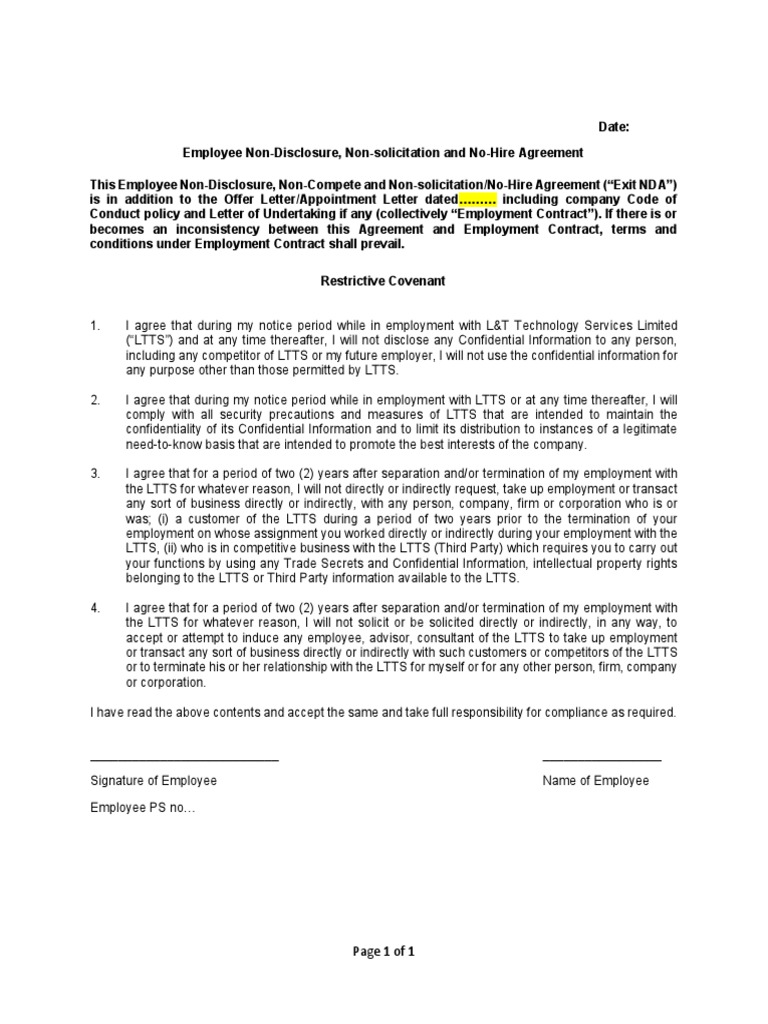 Date:

Employee Non-Disclosure, Non-solicitation and No-Hire Agreement

This Employee Non-Disclosure, Non-Compete and Non-solicitation/No-Hire Agreement ("Exit NDA") is in addition to the Offer Letter/Appointment Letter dated……… including company Code of Conduct policy and Letter of Undertaking if any (collectively "Employment Contract"). If there is or becomes an inconsistency between this Agreement and Employment Contract, terms and conditions under Employment Contract shall prevail.

Restrictive Covenant

1. I agree that during my notice period while in employment with L&T Technology Services Limited ("LTTS") and at any time thereafter, I will not disclose any Confidential Information to any person, including any competitor of LTTS or my future employer, I will not use the confidential information for any purpose other than those permitted by LTTS.

2. I agree that during my notice period while in employment with LTTS or at any time thereafter, I will comply with all security precautions and measures of LTTS that are intended to maintain the confidentiality of its Confidential Information and to limit its distribution to instances of a legitimate need-to-know basis that are intended to promote the best interests of the company.

3. I agree that for a period of two (2) years after separation and/or termination of my employment with the LTTS for whatever reason, I will not directly or indirectly request, take up employment or transact any sort of business directly or indirectly, with any person, company, firm or corporation who is or was; (i) a customer of the LTTS during a period of two years prior to the termination of your employment on whose assignment you worked directly or indirectly during your employment with the LTTS, (ii) who is in competitive business with the LTTS (Third Party) which requires you to carry out your functions by using any Trade Secrets and Confidential Information, intellectual property rights belonging to the LTTS or Third Party information available to the LTTS.

4. I agree that for a period of two (2) years after separation and/or termination of my employment with the LTTS for whatever reason, I will not solicit or be solicited directly or indirectly, in any way, to accept or attempt to induce any employee, advisor, consultant of the LTTS to take up employment or transact any sort of business directly or indirectly with such customers or competitors of the LTTS or to terminate his or her relationship with the LTTS for myself or for any other person, firm, company or corporation.

I have read the above contents and accept the same and take full responsibility for compliance as required.

Signature of Employee

Name of Employee

Employee PS no…

Page 1 of 1